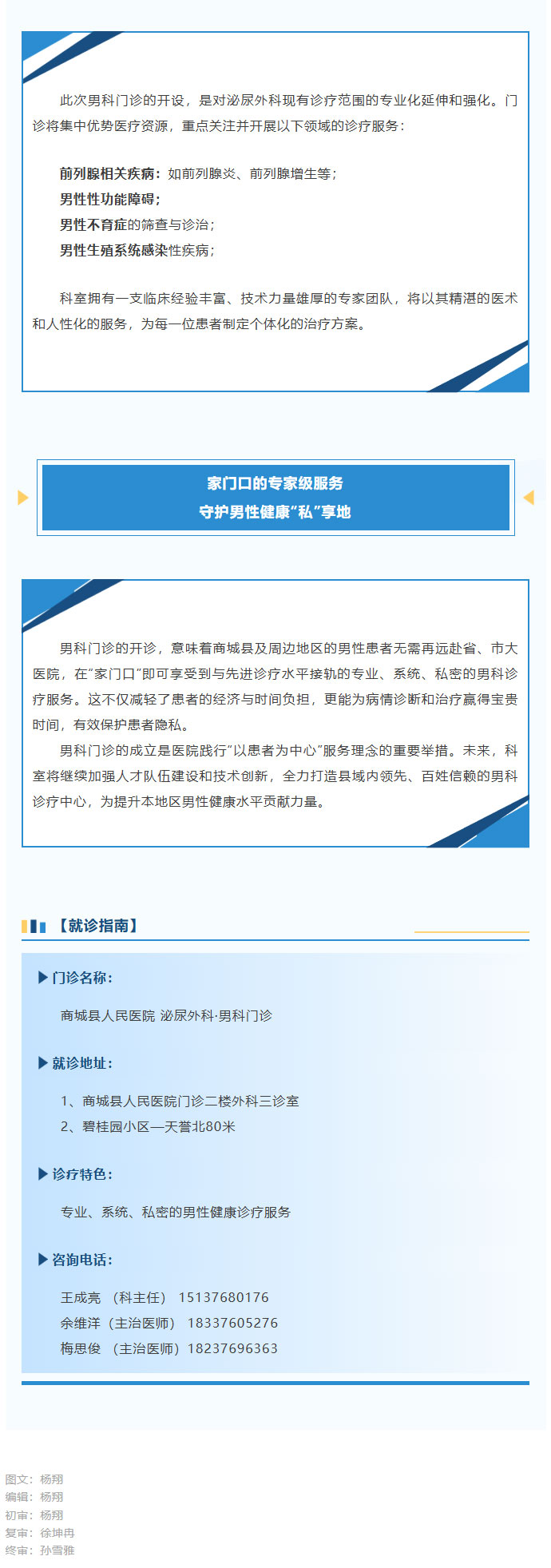 此次男科门诊的开设，是对泌尿外科现有诊疗范围的专业化延伸和强化。门诊将集中优势医疗资源，重点关注并开展以下领域的诊疗服务：

前列腺相关疾病：如前列腺炎、前列腺增生等；
男性性功能障碍；
男性不育症的筛查与诊治；
男性生殖系统感染性疾病；

科室拥有一支临床经验丰富、技术力量雄厚的专家团队，将以其精湛的医术和人性化的服务，为每一位患者制定个体化的治疗方案。

家门口的专家级服务
守护男性健康“私”享地

男科门诊的开诊，意味着商城县及周边地区的男性患者无需再远赴省、市大医院，在“家门口”即可享受到与先进诊疗水平接轨的专业、系统、私密的男科诊疗服务。这不仅减轻了患者的经济与时间负担，更能为病情诊断和治疗赢得宝贵时间，有效保护患者隐私。

男科门诊的成立是医院践行“以患者为中心”服务理念的重要举措。未来，科室将继续加强人才队伍建设和技术创新，全力打造县域内领先、百姓信赖的男科诊疗中心，为提升本地区男性健康水平贡献力量。

【就诊指南】

▶门诊名称：

商城县人民医院 泌尿外科·男科门诊

▶就诊地址：

1、商城县人民医院门诊二楼外科三诊室
2、碧桂园小区—天誉北80米

▶诊疗特色：

专业、系统、私密的男性健康诊疗服务

▶咨询电话：

王成亮 （科主任） 15137680176
余维洋（主治医师） 18337605276
梅思俊 （主治医师）18237696363

图文：杨翔
编辑：杨翔
初审：杨翔
复审：徐坤冉
终审：孙雪雅